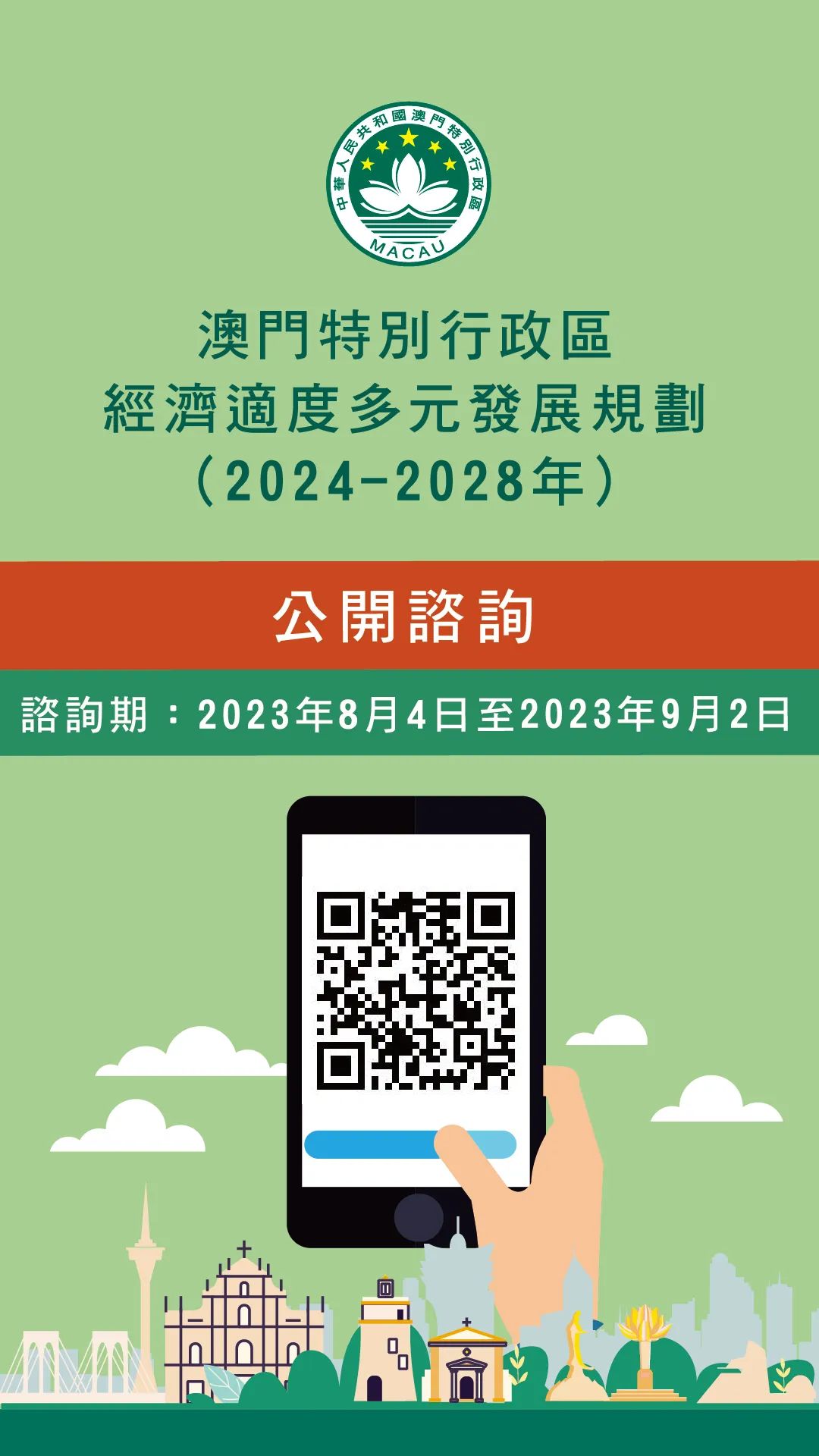 中華人民共和國澳門特別行政區
MACAU

澳門特別行政區
經濟適度多元發展規劃
（2024-2028年）

公開諮詢

諮詢期：2023年8月4日至2023年9月2日